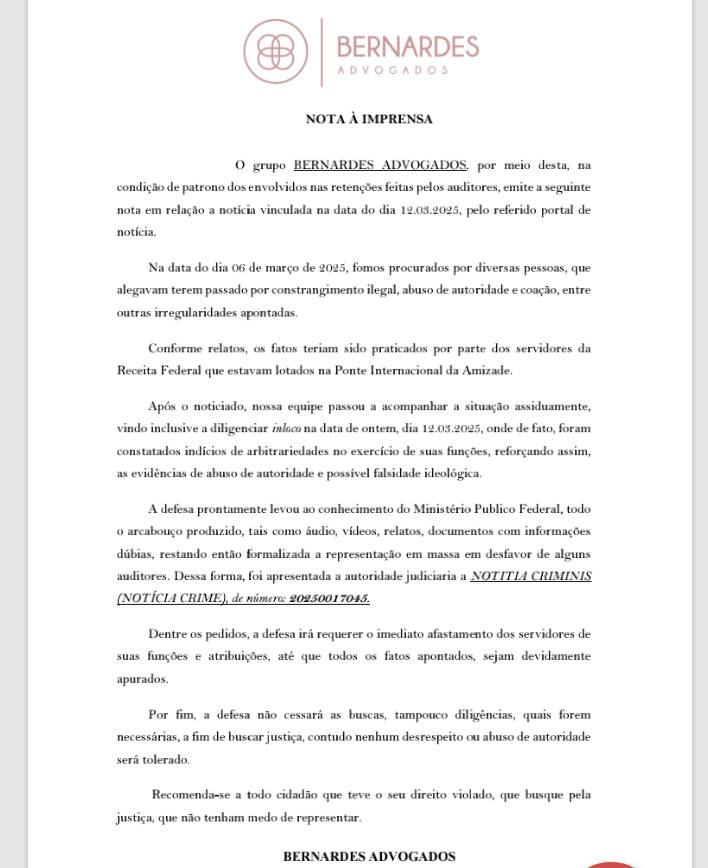 BERNARDES
ADVOGADOS

NOTA À IMPRENSA

O grupo BERNARDES ADVOGADOS, por meio desta, na condição de patrono dos envolvidos nas retenções feitas pelos auditores, emite a seguinte nota em relação a notícia vinculada na data do dia 12.03.2025, pelo referido portal de notícia.

Na data do dia 06 de março de 2025, fomos procurados por diversas pessoas, que alegavam terem passado por constrangimento ilegal, abuso de autoridade e coação, entre outras irregularidades apontadas.

Conforme relatos, os fatos teriam sido praticados por parte dos servidores da Receita Federal que estavam lotados na Ponte Internacional da Amizade.

Após o noticiado, nossa equipe passou a acompanhar a situação assiduamente, vindo inclusive a diligenciar inloco na data de ontem, dia 12.03.2025, onde de fato, foram constatados indícios de arbitrariedades no exercício de suas funções, reforçando assim, as evidências de abuso de autoridade e possível falsidade ideológica.

A defesa prontamente levou ao conhecimento do Ministério Publico Federal, todo o arcabouço produzido, tais como áudio, vídeos, relatos, documentos com informações dúbias, restando então formalizada a representação em massa em desfavor de alguns auditores. Dessa forma, foi apresentada a autoridade judiciaria a NOTITIA CRIMINIS (NOTÍCIA CRIME), de número: 20250017045.

Dentre os pedidos, a defesa irá requerer o imediato afastamento dos servidores de suas funções e atribuições, até que todos os fatos apontados, sejam devidamente apurados.

Por fim, a defesa não cessará as buscas, tampouco diligências, quais forem necessárias, a fim de buscar justiça, contudo nenhum desrespeito ou abuso de autoridade será tolerado.

Recomenda-se a todo cidadão que teve o seu direito violado, que busque pela justiça, que não tenham medo de representar.

BERNARDES ADVOGADOS